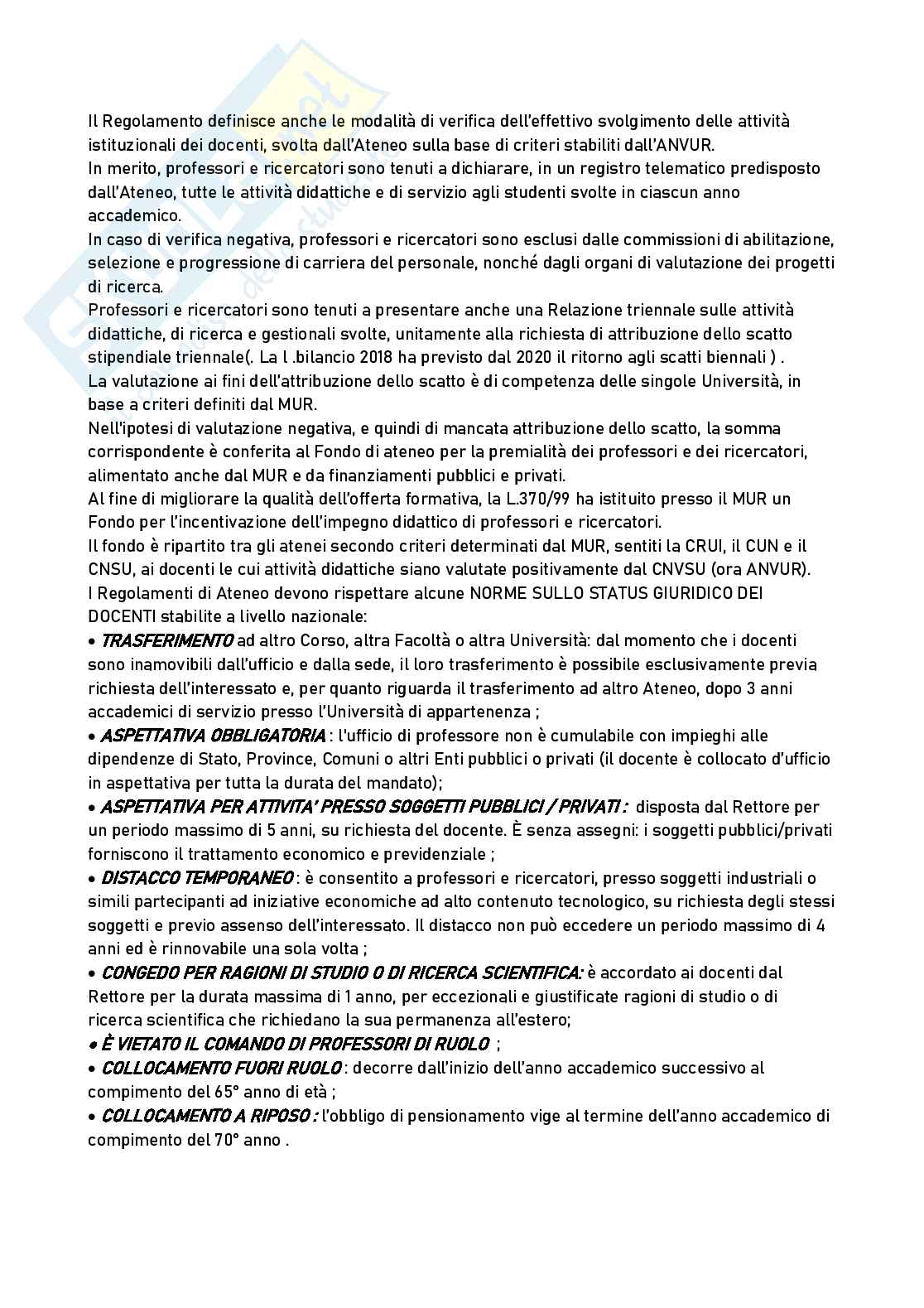 Il Regolamento definisce anche le modalità di verifica dell'effettivo svolgimento delle attività istituzionali dei docenti, svolta dall'Ateneo sulla base di criteri stabiliti dall'ANVUR.
In merito, professori e ricercatori sono tenuti a dichiarare, in un registro telematico predisposto dall'Ateneo, tutte le attività didattiche e di servizio agli studenti svolte in ciascun anno accademico.
In caso di verifica negativa, professori e ricercatori sono esclusi dalle commissioni di abilitazione, selezione e progressione di carriera del personale, nonché dagli organi di valutazione dei progetti di ricerca.
Professori e ricercatori sono tenuti a presentare anche una Relazione triennale sulle attività didattiche, di ricerca e gestionali svolte, unitamente alla richiesta di attribuzione dello scatto stipendiale triennale(. La l .bilancio 2018 ha previsto dal 2020 il ritorno agli scatti biennali ) .
La valutazione ai fini dell'attribuzione dello scatto è di competenza delle singole Università, in base a criteri definiti dal MUR.
Nell'ipotesi di valutazione negativa, e quindi di mancata attribuzione dello scatto, la somma corrispondente è conferita al Fondo di ateneo per la premialità dei professori e dei ricercatori, alimentato anche dal MUR e da finanziamenti pubblici e privati.
Al fine di migliorare la qualità dell'offerta formativa, la L.370/99 ha istituito presso il MUR un Fondo per l'incentivazione dell'impegno didattico di professori e ricercatori.
Il fondo è ripartito tra gli atenei secondo criteri determinati dal MUR, sentiti la CRUI, il CUN e il CNSU, ai docenti le cui attività didattiche siano valutate positivamente dal CNVSU (ora ANVUR).
I Regolamenti di Ateneo devono rispettare alcune NORME SULLO STATUS GIURIDICO DEI DOCENTI stabilite a livello nazionale:
• TRASFERIMENTO ad altro Corso, altra Facoltà o altra Università: dal momento che i docenti sono inamovibili dall'ufficio e dalla sede, il loro trasferimento è possibile esclusivamente previa richiesta dell'interessato e, per quanto riguarda il trasferimento ad altro Ateneo, dopo 3 anni accademici di servizio presso l'Università di appartenenza ;
• ASPETTATIVA OBBLIGATORIA : l'ufficio di professore non è cumulabile con impieghi alle dipendenze di Stato, Province, Comuni o altri Enti pubblici o privati (il docente è collocato d'ufficio in aspettativa per tutta la durata del mandato);
• ASPETTATIVA PER ATTIVITA' PRESSO SOGGETTI PUBBLICI / PRIVATI : disposta dal Rettore per un periodo massimo di 5 anni, su richiesta del docente. È senza assegni: i soggetti pubblici/privati forniscono il trattamento economico e previdenziale ;
• DISTACCO TEMPORANEO : è consentito a professori e ricercatori, presso soggetti industriali o simili partecipanti ad iniziative economiche ad alto contenuto tecnologico, su richiesta degli stessi soggetti e previo assenso dell'interessato. Il distacco non può eccedere un periodo massimo di 4 anni ed è rinnovabile una sola volta ;
• CONGEDO PER RAGIONI DI STUDIO O DI RICERCA SCIENTIFICA: è accordato ai docenti dal Rettore per la durata massima di 1 anno, per eccezionali e giustificate ragioni di studio o di ricerca scientifica che richiedano la sua permanenza all'estero;
• È VIETATO IL COMANDO DI PROFESSORI DI RUOLO ;
• COLLOCAMENTO FUORI RUOLO : decorre dall'inizio dell'anno accademico successivo al compimento del 65° anno di età ;
• COLLOCAMENTO A RIPOSO : l'obbligo di pensionamento vige al termine dell'anno accademico di compimento del 70° anno .